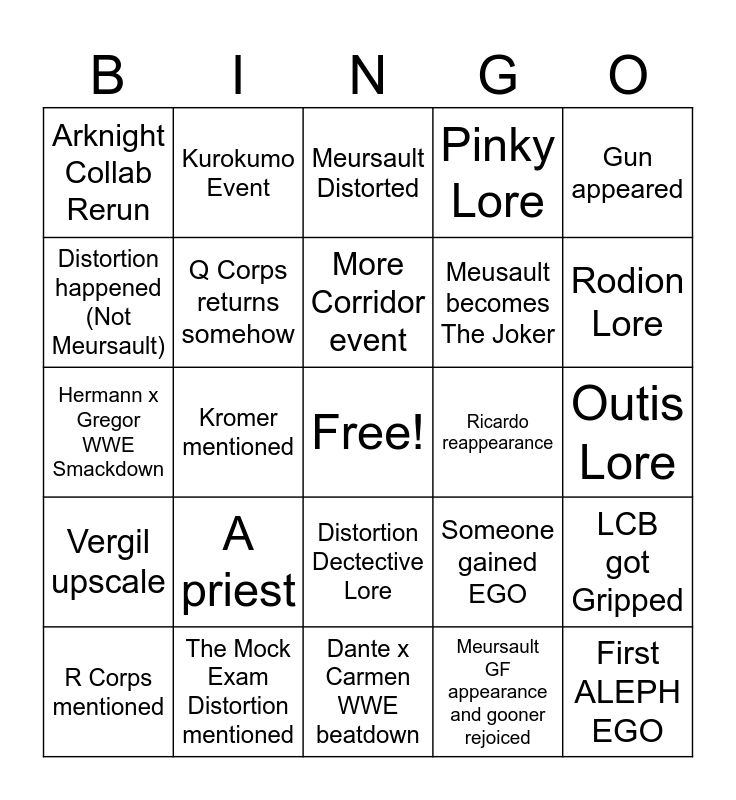 | B | I | N | G | O |
|---|---|---|---|---|
| Arknight Collab Rerun | Kurokumo Event | Meursault Distorted | Pinky Lore | Gun appeared |
| Distortion happened (Not Meursault) | Q Corps returns somehow | More Corridor event | Meusault becomes The Joker | Rodion Lore |
| Hermann x Gregor WWE Smackdown | Kromer mentioned | Free! | Ricardo reappearance | Outis Lore |
| Vergil upscale | A priest | Distortion Dectective Lore | Someone gained EGO | LCB got Gripped |
| R Corps mentioned | The Mock Exam Distortion mentioned | Dante x Carmen WWE beatdown | Meursault GF appearance and gooner rejoiced | First ALEPH EGO |